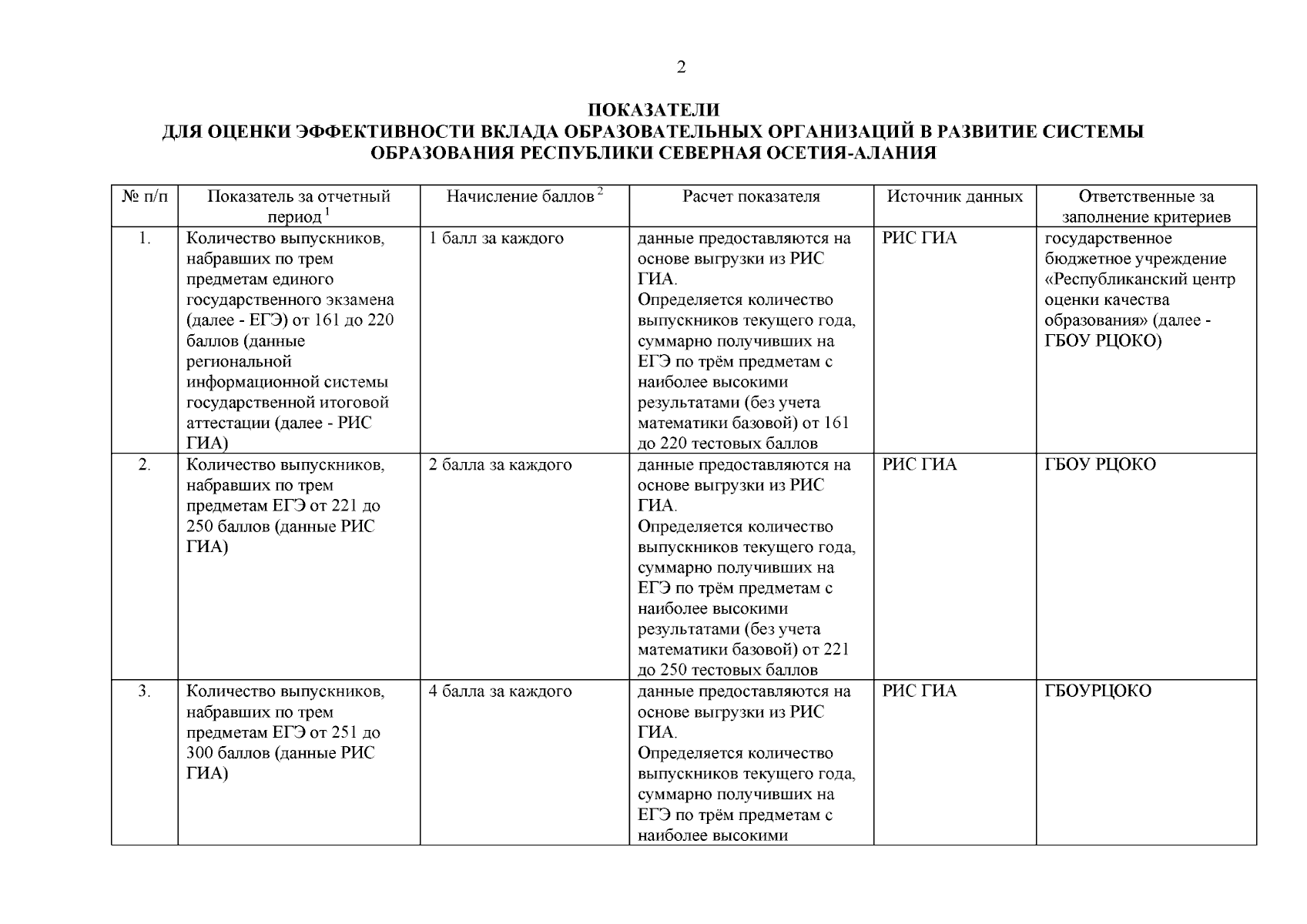 2

ПОКАЗАТЕЛИ
ДЛЯ ОЦЕНКИ ЭФФЕКТИВНОСТИ ВКЛАДА ОБРАЗОВАТЕЛЬНЫХ ОРГАНИЗАЦИЙ В РАЗВИТИЕ СИСТЕМЫ ОБРАЗОВАНИЯ РЕСПУБЛИКИ СЕВЕРНАЯ ОСЕТИЯ-АЛАНИЯ

| № п/п | Показатель за отчетный период $^1$ | Начисление баллов $^2$ | Расчет показателя | Источник данных | Ответственные за заполнение критериев |
|---|---|---|---|---|---|
| 1. | Количество выпускников, набравших по трем предметам единого государственного экзамена (далее - ЕГЭ) от 161 до 220 баллов (данные региональной информационной системы государственной итоговой аттестации (далее - РИС ГИА) | 1 балл за каждого | данные предоставляются на основе выгрузки из РИС ГИА. Определяется количество выпускников текущего года, суммарно получивших на ЕГЭ по трём предметам с наиболее высокими результатами (без учета математики базовой) от 161 до 220 тестовых баллов | РИС ГИА | государственное бюджетное учреждение «Республиканский центр оценки качества образования» (далее - ГБОУ РЦОКО) |
| 2. | Количество выпускников, набравших по трем предметам ЕГЭ от 221 до 250 баллов (данные РИС ГИА) | 2 балла за каждого | данные предоставляются на основе выгрузки из РИС ГИА. Определяется количество выпускников текущего года, суммарно получивших на ЕГЭ по трём предметам с наиболее высокими результатами (без учета математики базовой) от 221 до 250 тестовых баллов | РИС ГИА | ГБОУ РЦОКО |
| 3. | Количество выпускников, набравших по трем предметам ЕГЭ от 251 до 300 баллов (данные РИС ГИА) | 4 балла за каждого | данные предоставляются на основе выгрузки из РИС ГИА. Определяется количество выпускников текущего года, суммарно получивших на ЕГЭ по трём предметам с наиболее высокими | РИС ГИА | ГБОУРЦОКО |